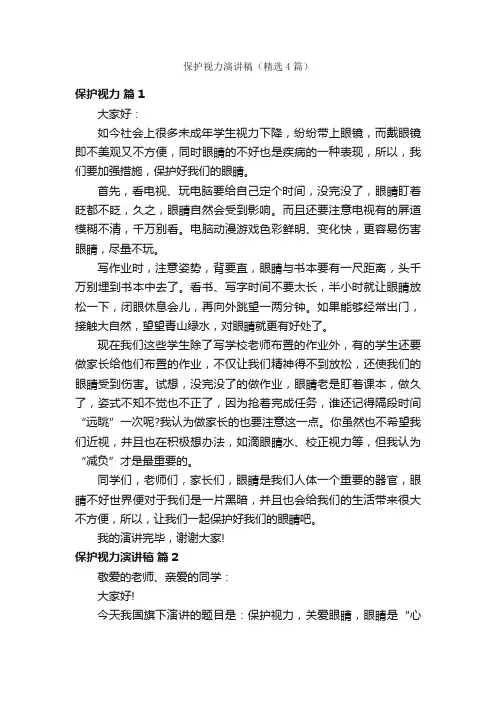 保护视力演讲稿（精选4篇）

保护视力 篇1

大家好：

如今社会上很多未成年学生视力下降，纷纷带上眼镜，而戴眼镜即不美观又不方便，同时眼睛的不好也是疾病的一种表现，所以，我们要加强措施，保护好我们的眼睛。

首先，看电视、玩电脑要给自己定个时间，没完没了，眼睛盯着眨都不眨，久之，眼睛自然会受到影响。而且还要注意电视有的屏道模糊不清，千万别看。电脑动漫游戏色彩鲜明、变化快，更容易伤害眼睛，尽量不玩。

写作业时，注意姿势，背要直，眼睛与书本要有一尺距离，头千万别埋到书本中去了。看书、写字时间不要太长，半小时就让眼睛放松一下，闭眼休息会儿，再向外眺望一两分钟。如果能够经常出门，接触大自然，望望青山绿水，对眼睛就更有好处了。

现在我们这些学生除了写学校老师布置的作业外，有的学生还要做家长给他们布置的作业，不仅让我们精神得不到放松，还使我们的眼睛受到伤害。试想，没完没了的做作业，眼睛老是盯着课本，做久了，姿式不知不觉也不正了，因为抢着完成任务，谁还记得隔段时间“远眺”一次呢?我认为做家长的也要注意这一点。你虽然也不希望我们近视，并且也在积极想办法，如滴眼睛水、校正视力等，但我认为“减负”才是最重要的。

同学们，老师们，家长们，眼睛是我们人体一个重要的器官，眼睛不好世界便对于我们是一片黑暗，并且也会给我们的生活带来很大不方便，所以，让我们一起保护好我们的眼睛吧。

我的演讲完毕，谢谢大家!

保护视力演讲稿 篇2

敬爱的老师、亲爱的同学：

大家好!

今天我国旗下演讲的题目是：保护视力，关爱眼睛，眼睛是“心